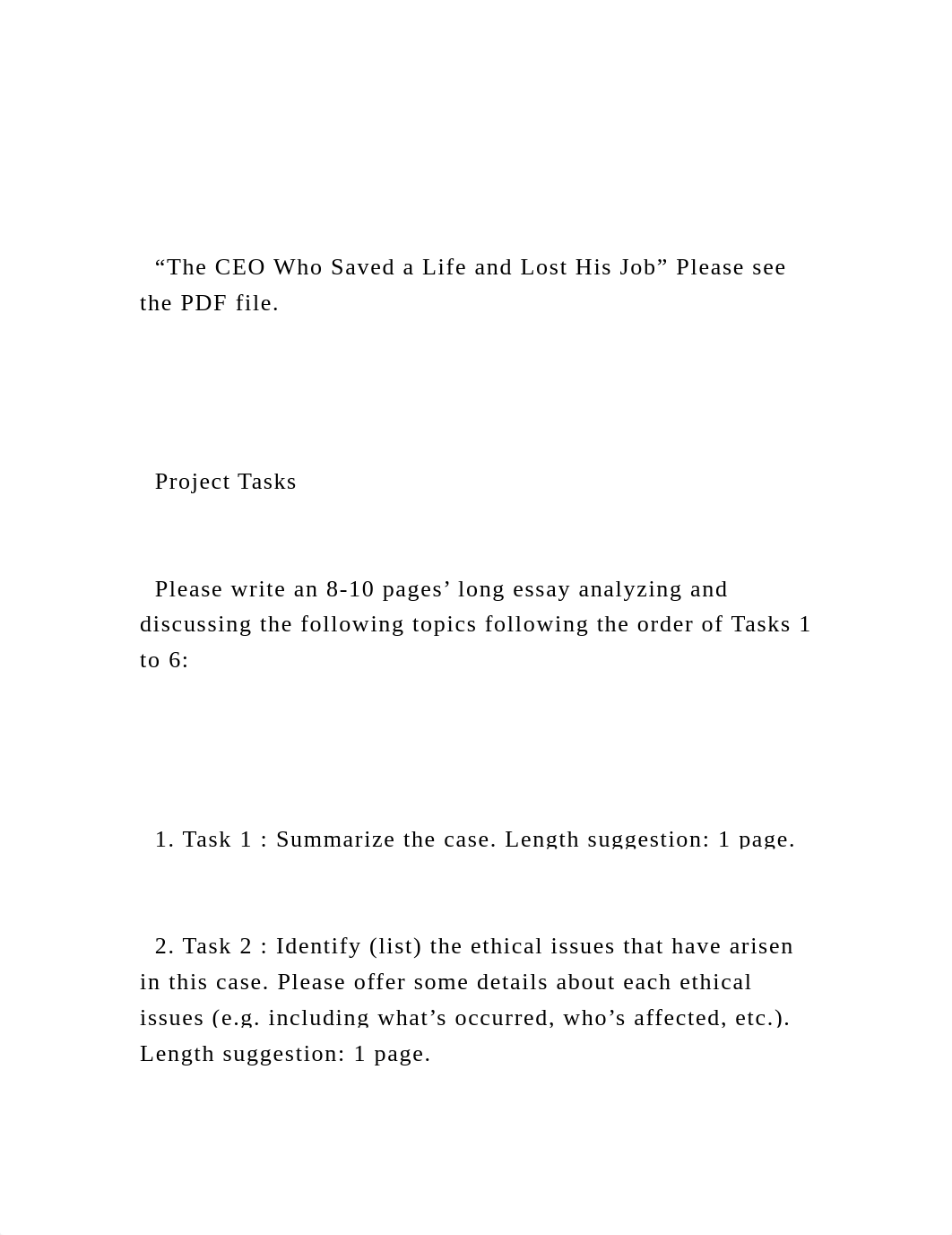 “The CEO Who Saved a Life and Lost His Job” Please see the PDF file.

Project Tasks

Please write an 8-10 pages’ long essay analyzing and discussing the following topics following the order of Tasks 1 to 6:

1. Task 1 : Summarize the case. Length suggestion: 1 page.

2. Task 2 : Identify (list) the ethical issues that have arisen in this case. Please offer some details about each ethical issues (e.g. including what’s occurred, who’s affected, etc.). Length suggestion: 1 page.